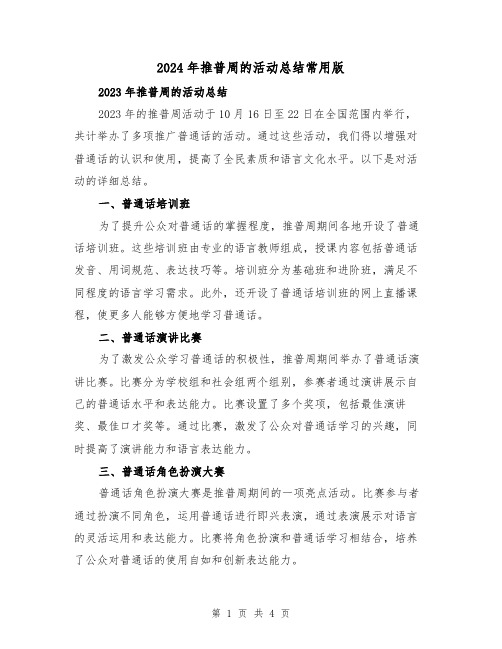 2024年推普周的活动总结常用版

2023年推普周的活动总结

2023年的推普周活动于10月16日至22日在全国范围内举行，共计举办了多项推广普通话的活动。通过这些活动，我们得以增强对普通话的认识和使用，提高了全民素质和语言文化水平。以下是对活动的详细总结。

一、普通话培训班

为了提升公众对普通话的掌握程度，推普周期间各地开设了普通话培训班。这些培训班由专业的语言教师组成，授课内容包括普通话发音、用词规范、表达技巧等。培训班分为基础班和进阶班，满足不同程度的语言学习需求。此外，还开设了普通话培训班的网上直播课程，使更多人能够方便地学习普通话。

二、普通话演讲比赛

为了激发公众学习普通话的积极性，推普周期间举办了普通话演讲比赛。比赛分为学校组和社会组两个组别，参赛者通过演讲展示自己的普通话水平和表达能力。比赛设置了多个奖项，包括最佳演讲奖、最佳口才奖等。通过比赛，激发了公众对普通话学习的兴趣，同时提高了演讲能力和语言表达能力。

三、普通话角色扮演大赛

普通话角色扮演大赛是推普周期间的一项亮点活动。比赛参与者通过扮演不同角色，运用普通话进行即兴表演，通过表演展示对语言的灵活运用和表达能力。比赛将角色扮演和普通话学习相结合，培养了公众对普通话的使用自如和创新表达能力。

第 1 页 共 4 页